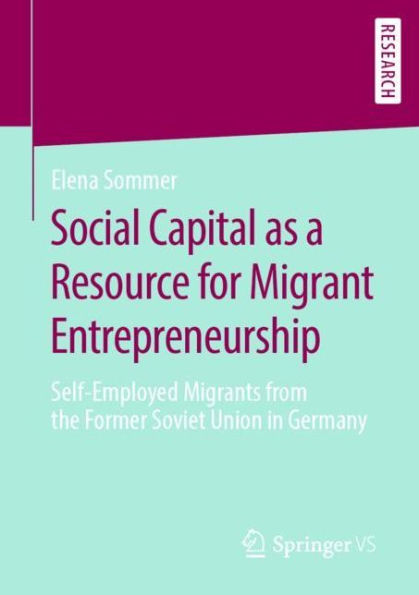 RESEARCH

Elena Sommer

Social Capital as a Resource for Migrant Entrepreneurship

Self-Employed Migrants from the Former Soviet Union in Germany

Springer VS